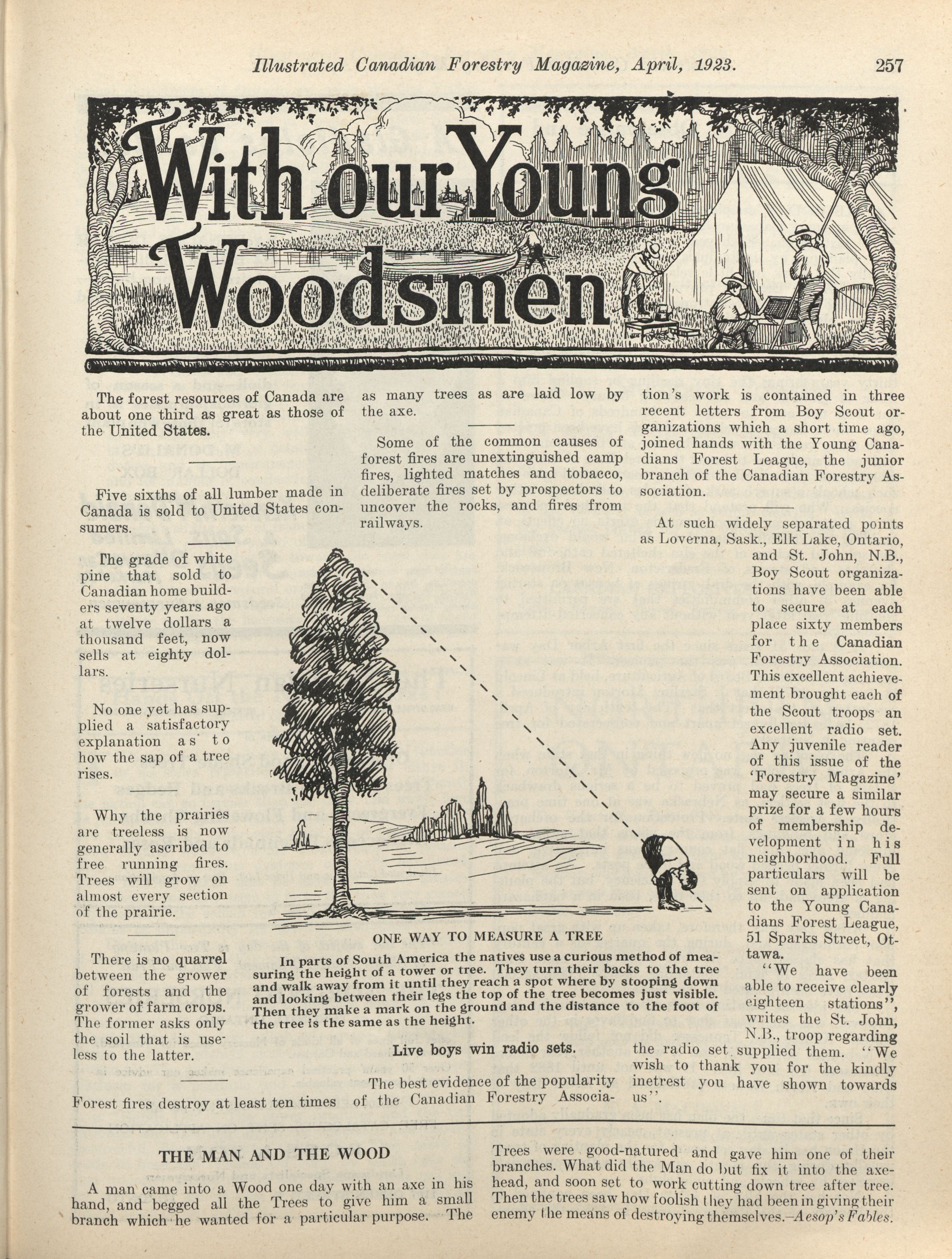 Illustrated Canadian Forestry Magazine, April, 1923. 257

With our Young Woodsmen

The forest resources of Canada are about one third as great as those of the United States.

Five sixths of all lumber made in Canada is sold to United States consumers.

The grade of white pine that sold to Canadian home builders seventy years ago at twelve dollars a thousand feet, now sells at eighty dollars.

No one yet has supplied a satisfactory explanation as to how the sap of a tree rises.

Why the prairies are treeless is now generally ascribed to free running fires. Trees will grow on almost every section of the prairie.

There is no quarrel between the grower of forests and the grower of farm crops. The former asks only the soil that is useless to the latter.

Forest fires destroy at least ten times as many trees as are laid low by the axe.

Some of the common causes of forest fires are unextinguished camp fires, lighted matches and tobacco, deliberate fires set by prospectors to uncover the rocks, and fires from railways.

ONE WAY TO MEASURE A TREE

In parts of South America the natives use a curious method of measuring the height of a tower or tree. They turn their backs to the tree and walk away from it until they reach a spot where by stooping down and looking between their legs the top of the tree becomes just visible. Then they make a mark on the ground and the distance to the foot of the tree is the same as the height.

Live boys win radio sets.

The best evidence of the popularity of the Canadian Forestry Association's work is contained in three recent letters from Boy Scout organizations which a short time ago, joined hands with the Young Canadians Forest League, the junior branch of the Canadian Forestry Association.

At such widely separated points as Loverna, Sask., Elk Lake, Ontario, and St. John, N.B., Boy Scout organizations have been able to secure at each place sixty members for the Canadian Forestry Association. This excellent achievement brought each of the Scout troops an excellent radio set. Any juvenile reader of this issue of the 'Forestry Magazine' may secure a similar prize for a few hours of membership development in his neighborhood. Full particulars will be sent on application to the Young Canadians Forest League, 51 Sparks Street, Ottawa.

"We have been able to receive clearly eighteen stations", writes the St. John, N.B., troop regarding the radio set supplied them. "We wish to thank you for the kindly inetrest you have shown towards us".

THE MAN AND THE WOOD

A man came into a Wood one day with an axe in his hand, and begged all the Trees to give him a small branch which he wanted for a particular purpose. The Trees were good-natured and gave him one of their branches. What did the Man do but fix it into the axe-head, and soon set to work cutting down tree after tree. Then the trees saw how foolish they had been in giving their enemy the means of destroying themselves.—Aesop's Fables.